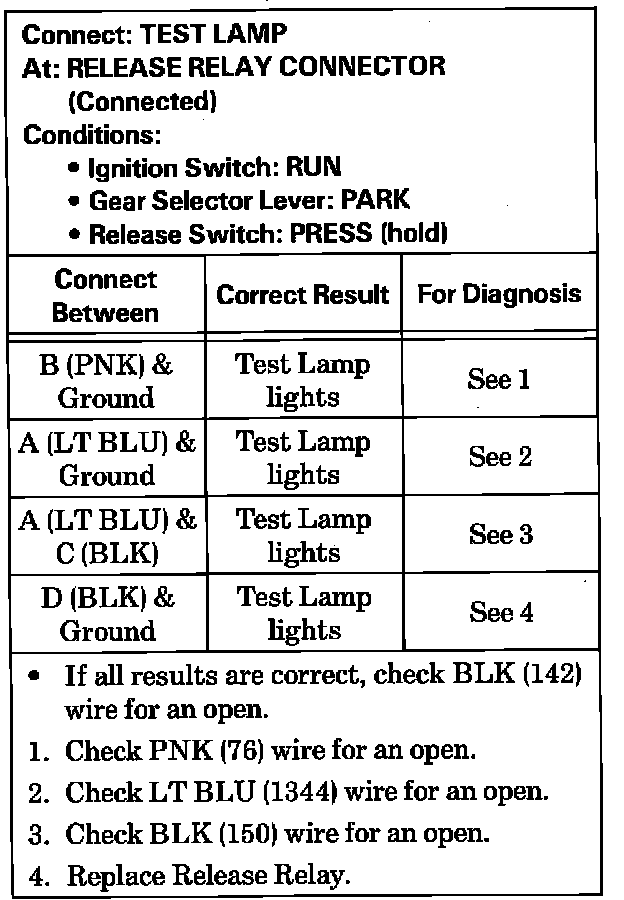 Connect: TEST LAMP
At: RELEASE RELAY CONNECTOR
(Connected)
Conditions:
• Ignition Switch: RUN
• Gear Selector Lever: PARK
• Release Switch: PRESS (hold)

| Connect Between | Correct Result | For Diagnosis |
|---|---|---|
| B (PNK) & Ground | Test Lamp lights | See 1 |
| A (LT BLU) & Ground | Test Lamp lights | See 2 |
| A (LT BLU) & C (BLK) | Test Lamp lights | See 3 |
| D (BLK) & Ground | Test Lamp lights | See 4 |

• If all results are correct, check BLK (142) wire for an open.
1. Check PNK (76) wire for an open.
2. Check LT BLU (1344) wire for an open.
3. Check BLK (150) wire for an open.
4. Replace Release Relay.